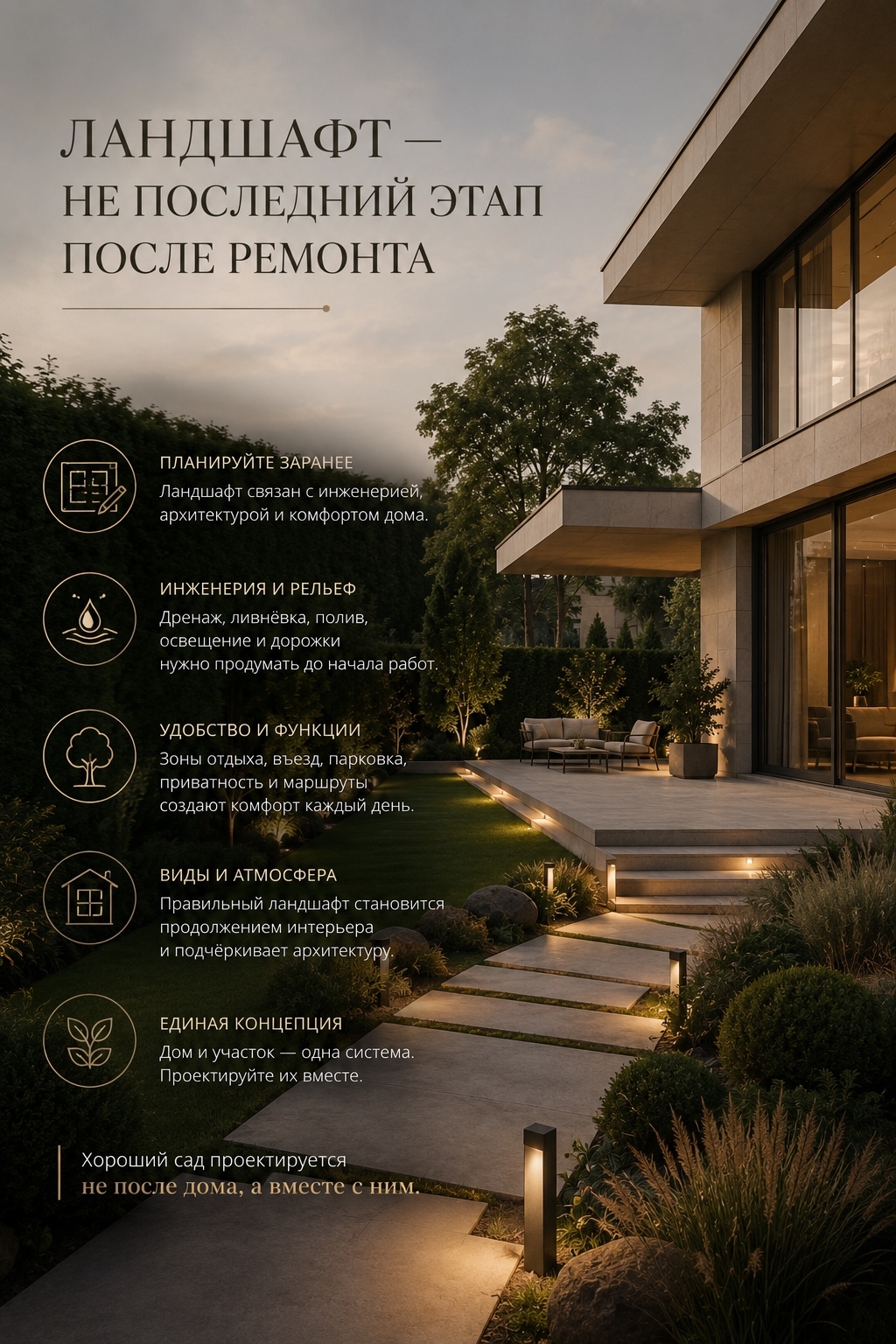 ЛАНДШАФТ —
НЕ ПОСЛЕДНИЙ ЭТАП
ПОСЛЕ РЕМОНТА

ПЛАНИРУЙТЕ ЗАРАНЕЕ

Ландшафт связан с инженерией, архитектурой и комфортом дома.

ИНЖЕНЕРИЯ И РЕЛЬЕФ

Дренаж, ливнёвка, полив, освещение и дорожки нужно продумать до начала работ.

УДОБСТВО И ФУНКЦИИ

Зоны отдыха, въезд, парковка, приватность и маршруты создают комфорт каждый день.

ВИДЫ И АТМОСФЕРА

Правильный ландшафт становится продолжением интерьера и подчёркивает архитектуру.

ЕДИНАЯ КОНЦЕПЦИЯ

Дом и участок — одна система. Проектируйте их вместе.

Хороший сад проектируется
не после дома, а вместе с ним.